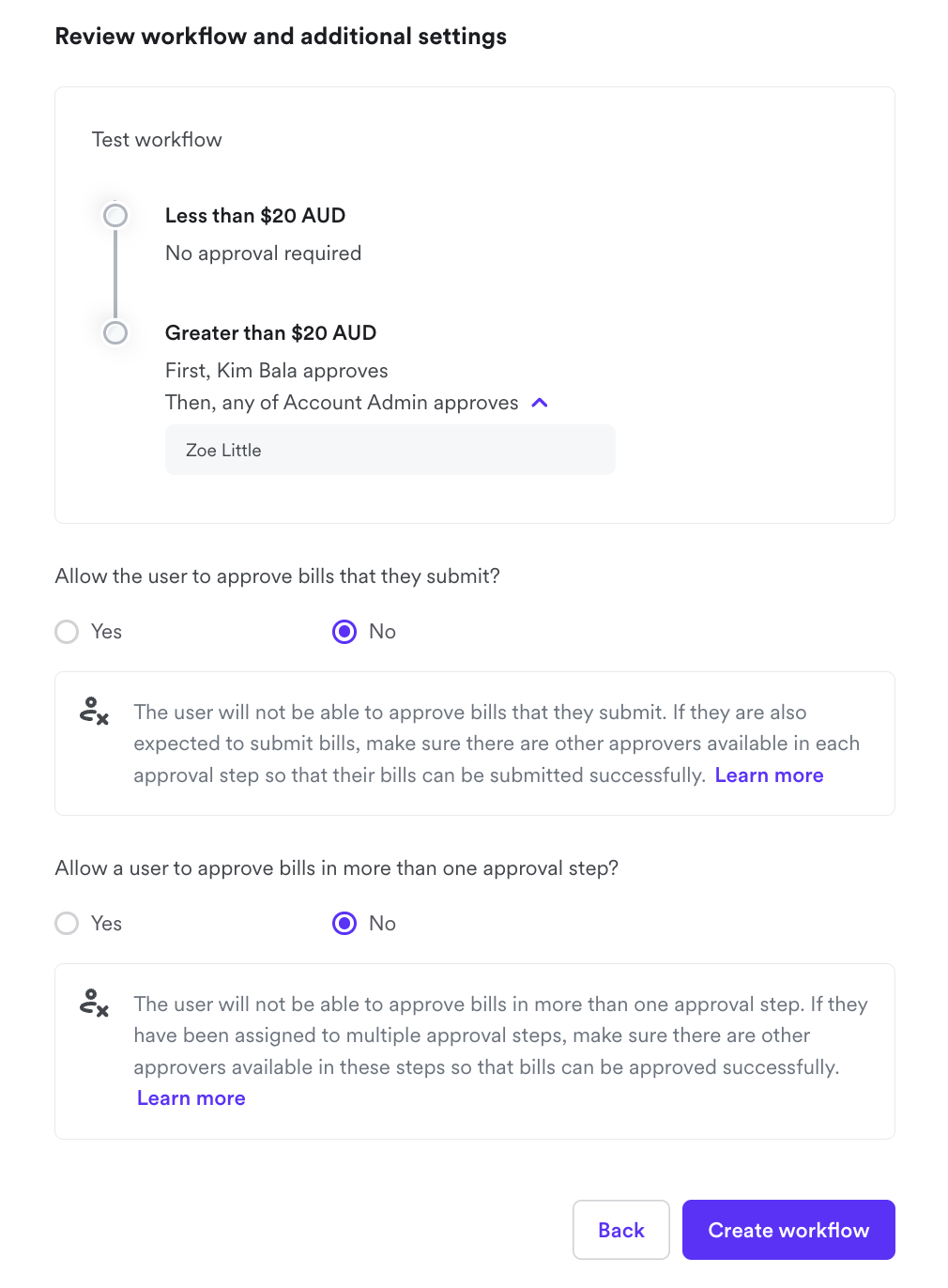 Review workflow and additional settings

Test workflow

Less than \$20 AUD

No approval required

Greater than \$20 AUD

First, Kim Bala approves

Then, any of Account Admin approves

Zoe Little

Allow the user to approve bills that they submit?

Yes

No

The user will not be able to approve bills that they submit. If they are also expected to submit bills, make sure there are other approvers available in each approval step so that their bills can be submitted successfully. Learn more

Allow a user to approve bills in more than one approval step?

Yes

No

The user will not be able to approve bills in more than one approval step. If they have been assigned to multiple approval steps, make sure there are other approvers available in these steps so that bills can be approved successfully. Learn more

Back

Create workflow